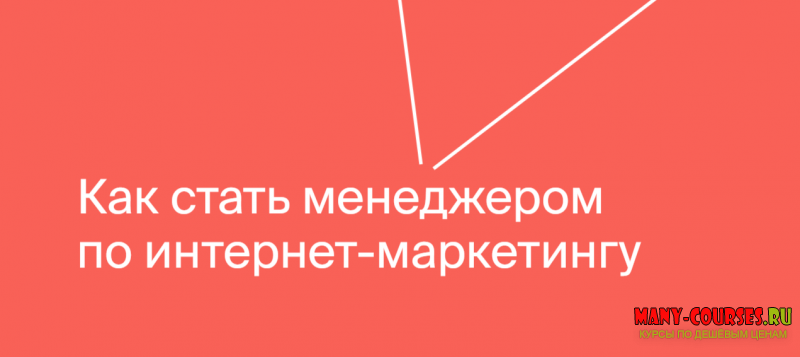 Как стать менеджером по интернет-маркетингу

MANY-COURSES.RU
КУРСЫ ПО ДЕШЁВЫМ ЦЕНАМ